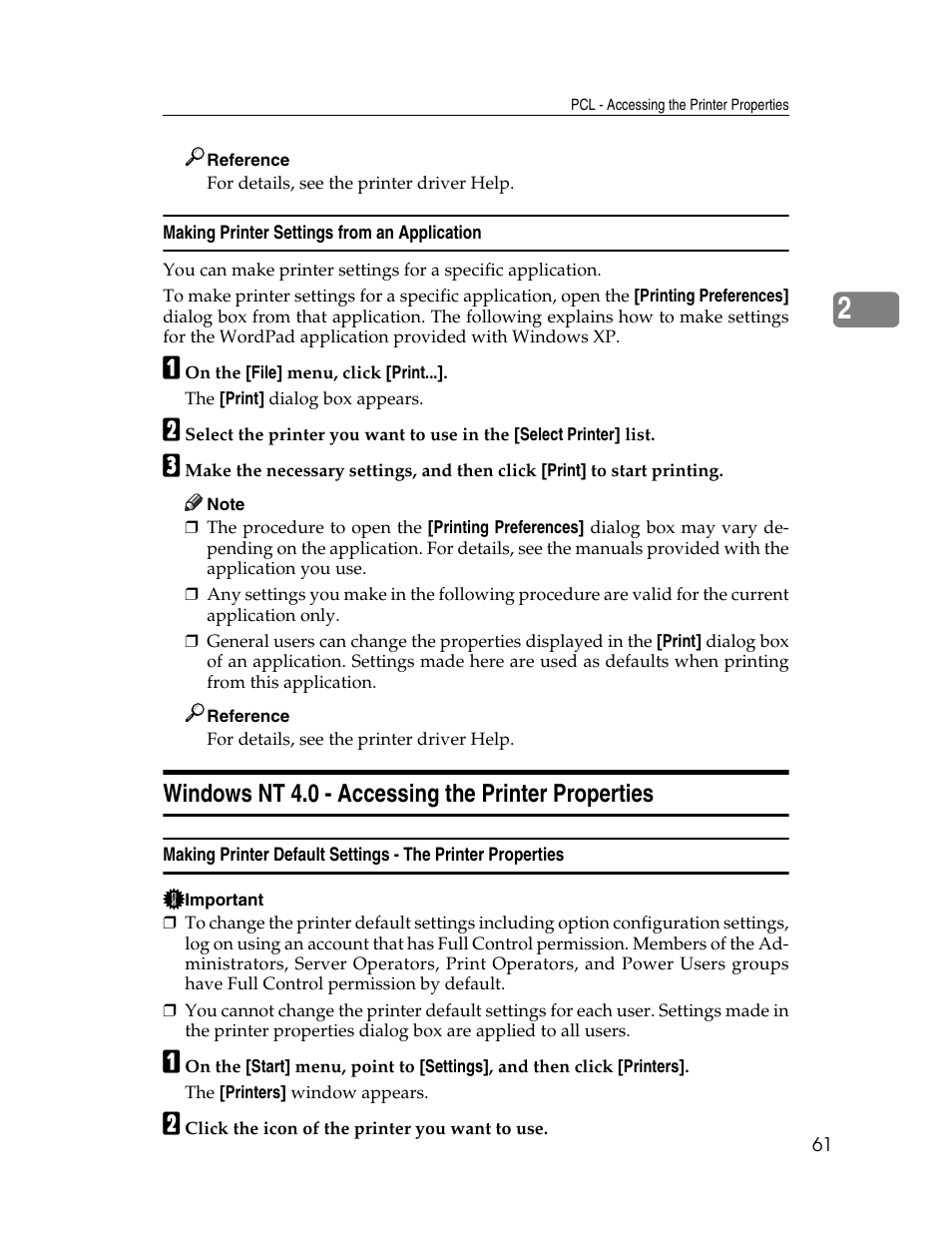 PCL - Accessing the Printer Properties

Reference

For details, see the printer driver Help.

Making Printer Settings from an Application

You can make printer settings for a specific application.

To make printer settings for a specific application, open the [Printing Preferences] dialog box from that application. The following explains how to make settings for the WordPad application provided with Windows XP.

2

1 On the [File] menu, click [Print...].

The [Print] dialog box appears.

2 Select the printer you want to use in the [Select Printer] list.

3 Make the necessary settings, and then click [Print] to start printing.

Note

❒ The procedure to open the [Printing Preferences] dialog box may vary depending on the application. For details, see the manuals provided with the application you use.

❒ Any settings you make in the following procedure are valid for the current application only.

❒ General users can change the properties displayed in the [Print] dialog box of an application. Settings made here are used as defaults when printing from this application.

Reference

For details, see the printer driver Help.

Windows NT 4.0 - Accessing the Printer Properties

Making Printer Default Settings - The Printer Properties

Important

❒ To change the printer default settings including option configuration settings, log on using an account that has Full Control permission. Members of the Administrators, Server Operators, Print Operators, and Power Users groups have Full Control permission by default.

❒ You cannot change the printer default settings for each user. Settings made in the printer properties dialog box are applied to all users.

1 On the [Start] menu, point to [Settings], and then click [Printers].

The [Printers] window appears.

2 Click the icon of the printer you want to use.

61